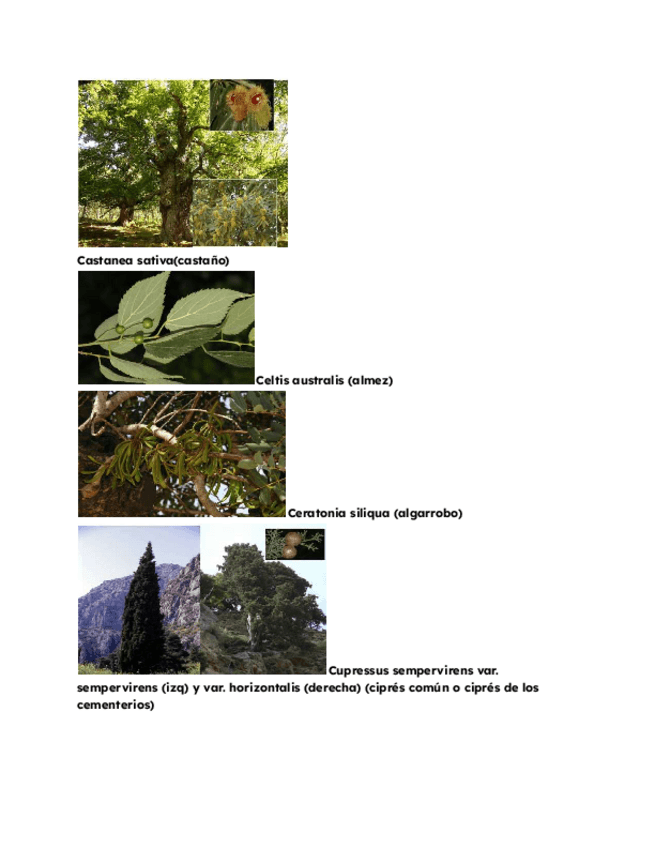 Castanea sativa(castaño)

Celtis australis (almez)

Ceratonia siliqua (algarrobo)

Cupressus sempervirens var. sempervirens (izq) y var. horizontalis (derecha) (ciprés común o ciprés de los cementerios)